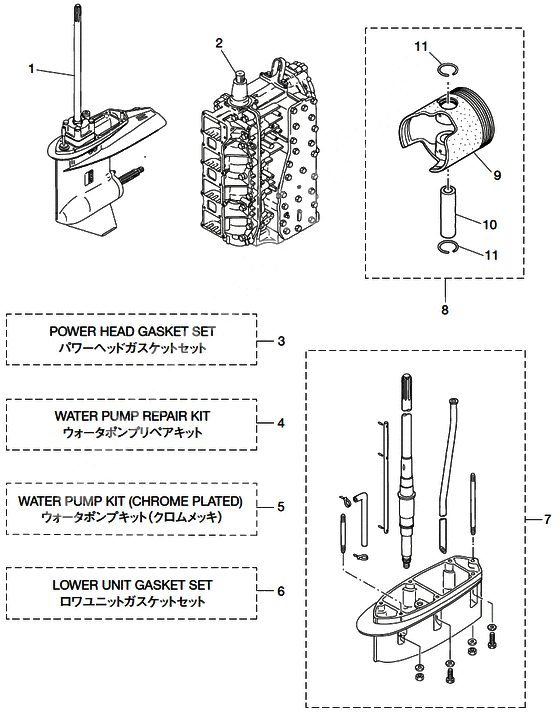 1

2

11

9

10

11

8

POWER HEAD GASKET SET
パワーヘッドガスケットセット

3

WATER PUMP REPAIR KIT
ウォータポンプリペアキット

4

WATER PUMP KIT (CHROME PLATED)
ウォータポンプキット(クロムメッキ)

5

LOWER UNIT GASKET SET
ロワユニットガスケットセット

6

7